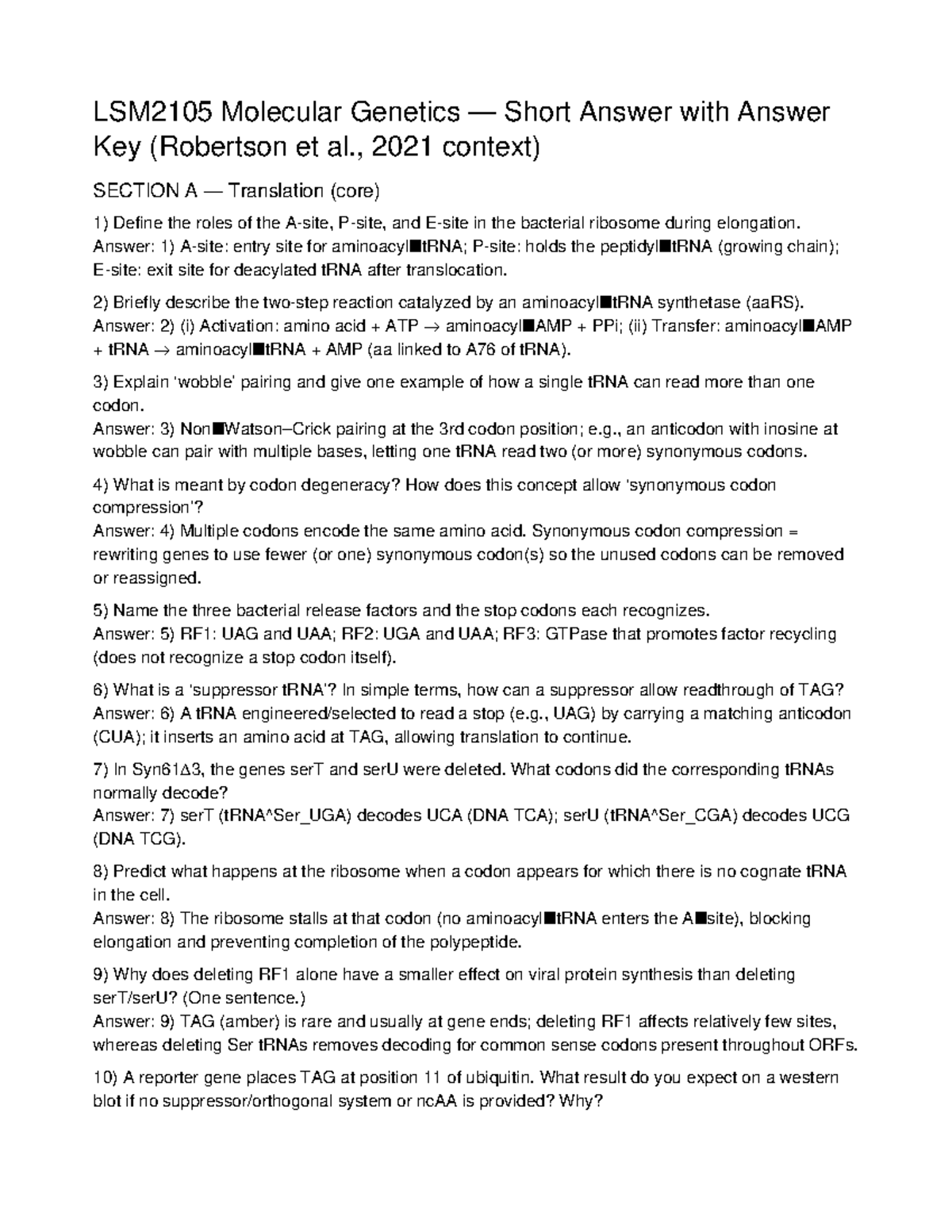 LSM2105 Molecular Genetics — Short Answer with Answer Key (Robertson et al., 2021 context)

SECTION A — Translation (core)

1) Define the roles of the A-site, P-site, and E-site in the bacterial ribosome during elongation.
Answer: 1) A-site: entry site for aminoacyl■tRNA; P-site: holds the peptidyl■tRNA (growing chain); E-site: exit site for deacylated tRNA after translocation.

2) Briefly describe the two-step reaction catalyzed by an aminoacyl■tRNA synthetase (aaRS).
Answer: 2) (i) Activation: amino acid + ATP → aminoacyl■AMP + PPi; (ii) Transfer: aminoacyl■AMP + tRNA → aminoacyl■tRNA + AMP (aa linked to A76 of tRNA).

3) Explain 'wobble' pairing and give one example of how a single tRNA can read more than one codon.
Answer: 3) Non■Watson–Crick pairing at the 3rd codon position; e.g., an anticodon with inosine at wobble can pair with multiple bases, letting one tRNA read two (or more) synonymous codons.

4) What is meant by codon degeneracy? How does this concept allow 'synonymous codon compression'?
Answer: 4) Multiple codons encode the same amino acid. Synonymous codon compression = rewriting genes to use fewer (or one) synonymous codon(s) so the unused codons can be removed or reassigned.

5) Name the three bacterial release factors and the stop codons each recognizes.
Answer: 5) RF1: UAG and UAA; RF2: UGA and UAA; RF3: GTPase that promotes factor recycling (does not recognize a stop codon itself).

6) What is a 'suppressor tRNA'? In simple terms, how can a suppressor allow readthrough of TAG?
Answer: 6) A tRNA engineered/selected to read a stop (e.g., UAG) by carrying a matching anticodon (CUA); it inserts an amino acid at TAG, allowing translation to continue.

7) In Syn61Δ3, the genes serT and serU were deleted. What codons did the corresponding tRNAs normally decode?
Answer: 7) serT (tRNA^Ser_UGA) decodes UCA (DNA TCA); serU (tRNA^Ser_CGA) decodes UCG (DNA TCG).

8) Predict what happens at the ribosome when a codon appears for which there is no cognate tRNA in the cell.
Answer: 8) The ribosome stalls at that codon (no aminoacyl■tRNA enters the A■site), blocking elongation and preventing completion of the polypeptide.

9) Why does deleting RF1 alone have a smaller effect on viral protein synthesis than deleting serT/serU? (One sentence.)
Answer: 9) TAG (amber) is rare and usually at gene ends; deleting RF1 affects relatively few sites, whereas deleting Ser tRNAs removes decoding for common sense codons present throughout ORFs.

10) A reporter gene places TAG at position 11 of ubiquitin. What result do you expect on a western blot if no suppressor/orthogonal system or ncAA is provided? Why?